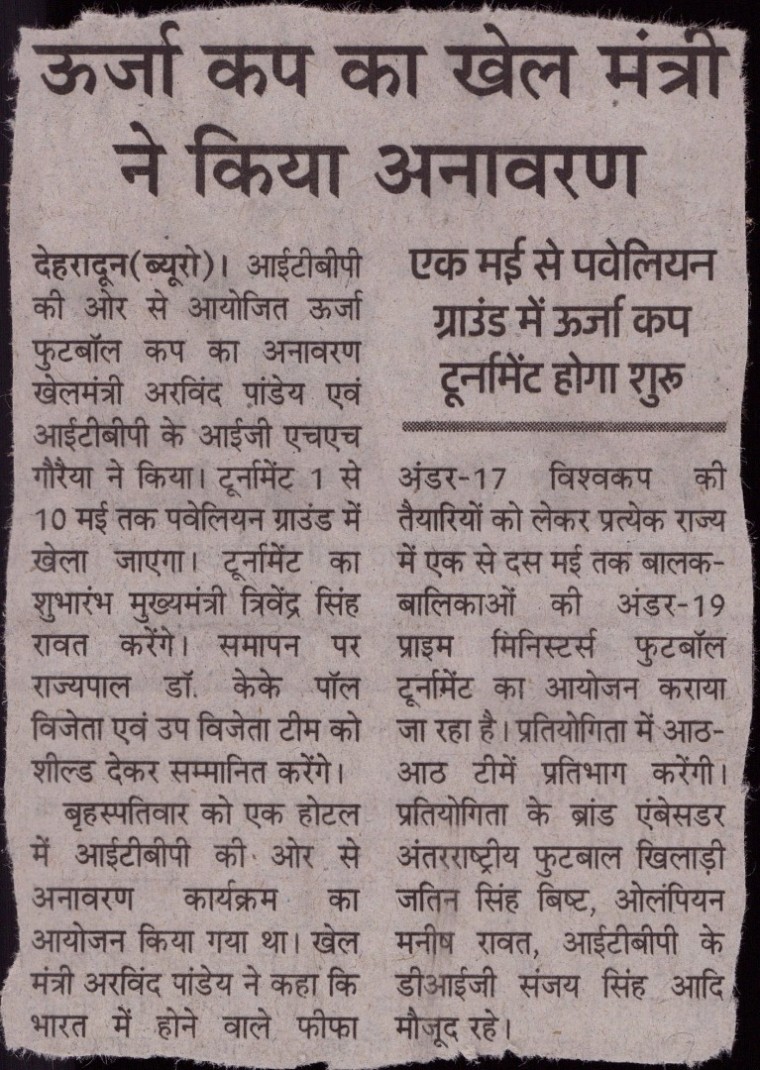 ऊर्जा कप का खेल मंत्री ने किया अनावरण

देहरादून(ब्यूरो)। आईटीबीपी की ओर से आयोजित ऊर्जा फुटबॉल कप का अनावरण खेलमंत्री अरविंद पांडेय एवं आईटीबीपी के आईजी एचएच गौरैया ने किया। टूर्नामेंट 1 से 10 मई तक पवेलियन ग्राउंड में खेला जाएगा। टूर्नामेंट का शुभारंभ मुख्यमंत्री त्रिवेंद्र सिंह रावत करेंगे। समापन पर राज्यपाल डॉ. केके पॉल विजेता एवं उप विजेता टीम को शील्ड देकर सम्मानित करेंगे।

बृहस्पतिवार को एक होटल में आईटीबीपी की ओर से अनावरण कार्यक्रम का आयोजन किया गया था। खेल मंत्री अरविंद पांडेय ने कहा कि भारत में होने वाले फीफा

एक मई से पवेलियन ग्राउंड में ऊर्जा कप टूर्नामेंट होगा शुरू

अंडर-17 विश्वकप की तैयारियों को लेकर प्रत्येक राज्य में एक से दस मई तक बालक-बालिकाओं की अंडर-19 प्राइम मिनिस्टर्स फुटबॉल टूर्नामेंट का आयोजन कराया जा रहा है। प्रतियोगिता में आठ-आठ टीमें प्रतिभाग करेंगी। प्रतियोगिता के ब्रांड एंबेसडर अंतरराष्ट्रीय फुटबाल खिलाड़ी जतिन सिंह बिष्ट, ओलंपियन मनीष रावत, आईटीबीपी के डीआईजी संजय सिंह आदि मौजूद रहे।